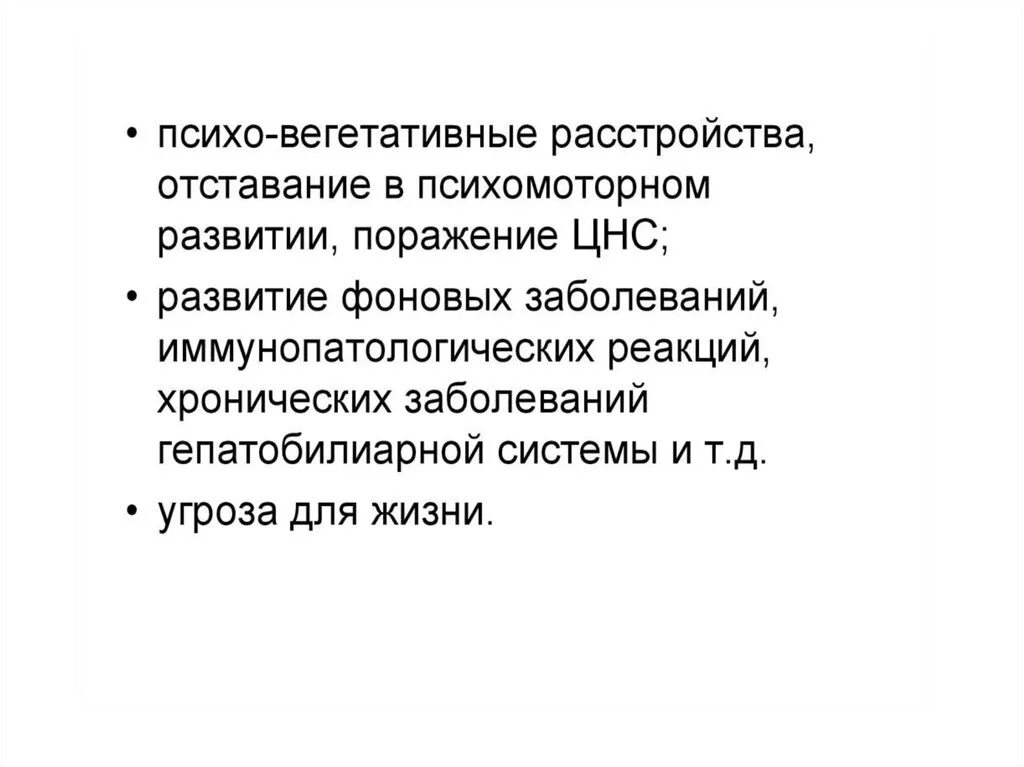 • психо-вегетативные расстройства, отставание в психомоторном развитии, поражение ЦНС;

• развитие фоновых заболеваний, иммунопатологических реакций, хронических заболеваний гепатобилиарной системы и т.д.

• угроза для жизни.